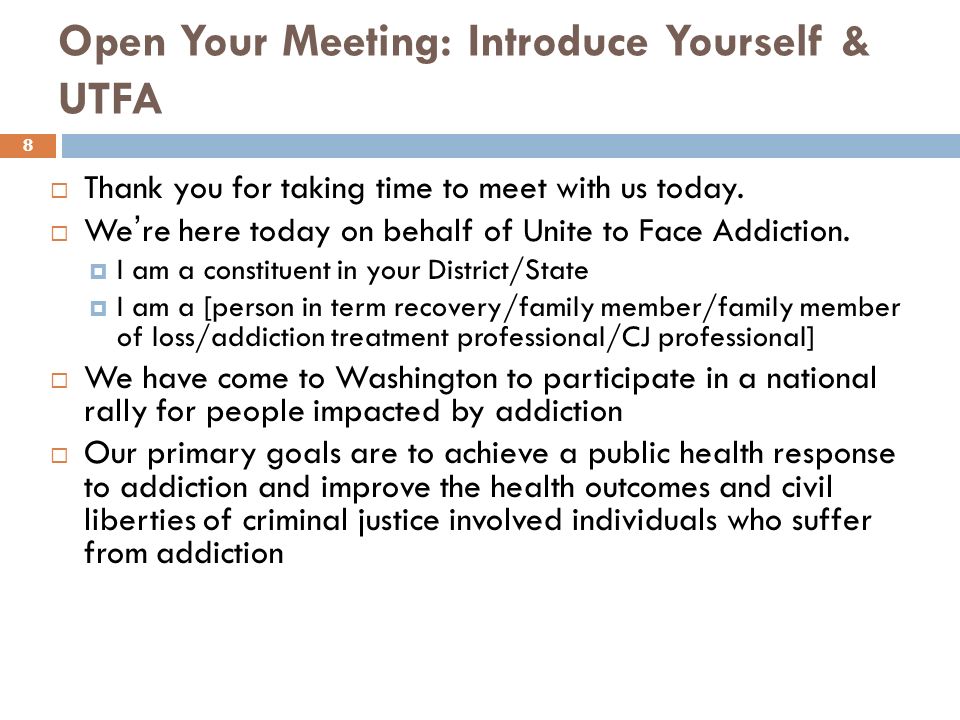 Open Your Meeting: Introduce Yourself & UTFA

8

Thank you for taking time to meet with us today.

We're here today on behalf of Unite to Face Addiction.

I am a constituent in your District/State

I am a [person in term recovery/family member/family member of loss/addiction treatment professional/CJ professional]

We have come to Washington to participate in a national rally for people impacted by addiction

Our primary goals are to achieve a public health response to addiction and improve the health outcomes and civil liberties of criminal justice involved individuals who suffer from addiction